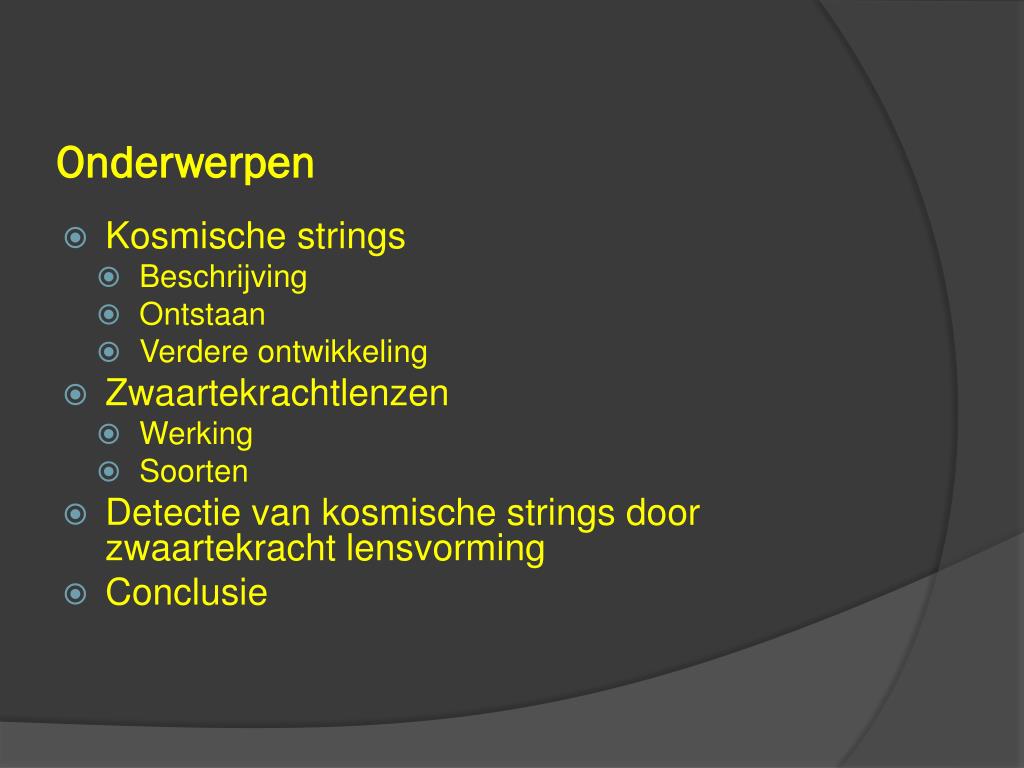 Onderwerpen

Kosmische strings
Beschrijving
Ontstaan
Verdere ontwikkeling
Zwaartekrachtlenzen
Werking
Soorten
Detectie van kosmische strings door zwaartekracht lensvorming
Conclusie